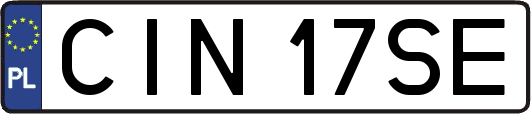 PL
CIN 17SE